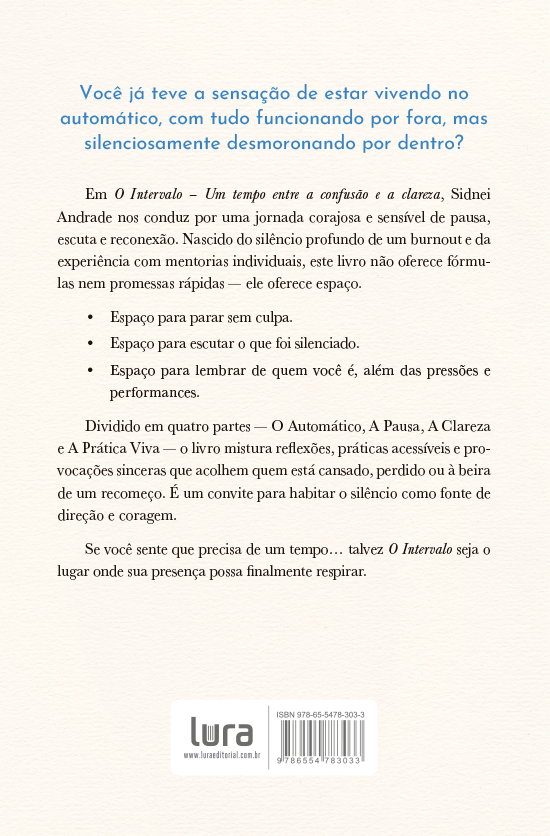 Você já teve a sensação de estar vivendo no automático, com tudo funcionando por fora, mas silenciosamente desmoronando por dentro?

Em O Intervalo – Um tempo entre a confusão e a clareza, Sidnei Andrade nos conduz por uma jornada corajosa e sensível de pausa, escuta e reconexão. Nascido do silêncio profundo de um burnout e da experiência com mentorias individuais, este livro não oferece fórmulas nem promessas rápidas — ele oferece espaço.

• Espaço para parar sem culpa.
• Espaço para escutar o que foi silenciado.
• Espaço para lembrar de quem você é, além das pressões e performances.

Dividido em quatro partes — O Automático, A Pausa, A Clareza e A Prática Viva — o livro mistura reflexões, práticas acessíveis e provocações sinceras que acolhem quem está cansado, perdido ou à beira de um recomeço. É um convite para habitar o silêncio como fonte de direção e coragem.

Se você sente que precisa de um tempo… talvez O Intervalo seja o lugar onde sua presença possa finalmente respirar.

lura
www.luraeditorial.com.br

ISBN 978-65-5478-303-3
9 786554 783033